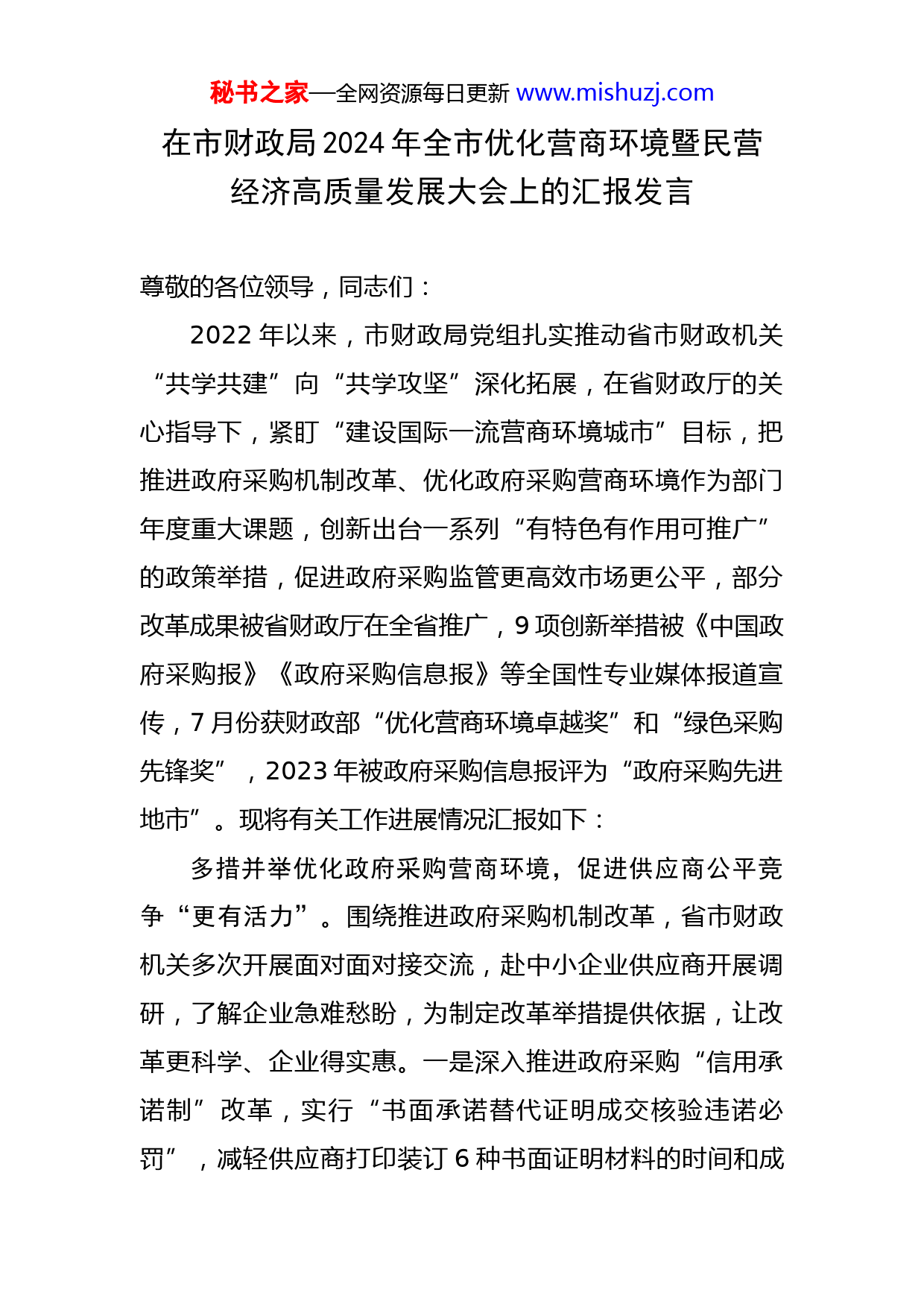 秘书之家—全网资源每日更新 www.mishuzj.com

在市财政局2024年全市优化营商环境暨民营经济高质量发展大会上的汇报发言

尊敬的各位领导，同志们：

2022年以来，市财政局党组扎实推动省市财政机关“共学共建”向“共学攻坚”深化拓展，在省财政厅的关心指导下，紧盯“建设国际一流营商环境城市”目标，把推进政府采购机制改革、优化政府采购营商环境作为部门年度重大课题，创新出台一系列“有特色有作用可推广”的政策举措，促进政府采购监管更高效市场更公平，部分改革成果被省财政厅在全省推广，9项创新举措被《中国政府采购报》《政府采购信息报》等全国性专业媒体报道宣传，7月份获财政部“优化营商环境卓越奖”和“绿色采购先锋奖”，2023年被政府采购信息报评为“政府采购先进地市”。现将有关工作进展情况汇报如下：

多措并举优化政府采购营商环境，促进供应商公平竞争“更有活力”。围绕推进政府采购机制改革，省市财政机关多次开展面对面对接交流，赴中小企业供应商开展调研，了解企业急难愁盼，为制定改革举措提供依据，让改革更科学、企业得实惠。一是深入推进政府采购“信用承诺制”改革，实行“书面承诺替代证明成交核验违诺必罚”，减轻供应商打印装订6种书面证明材料的时间和成